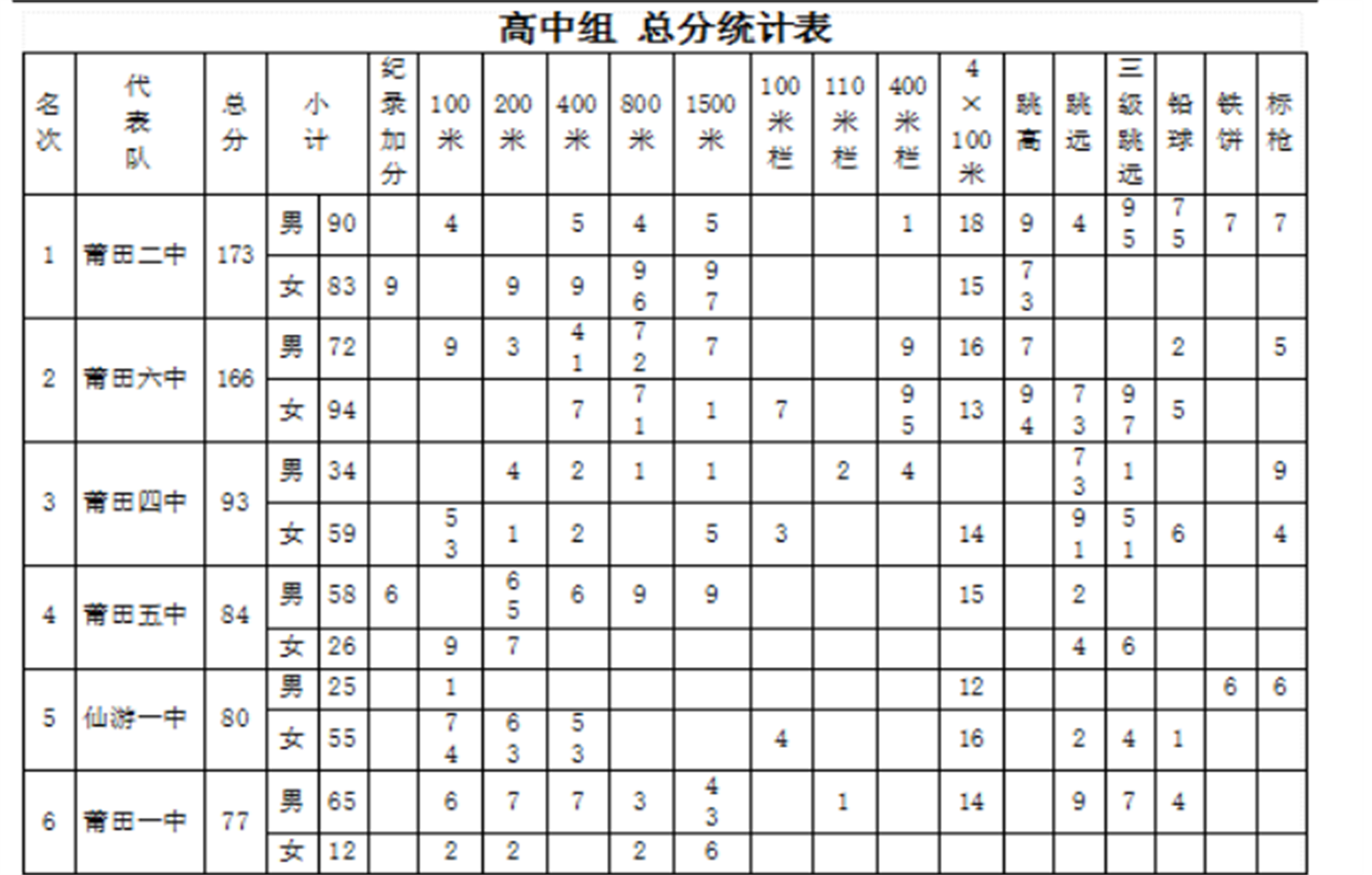 高中组 总分统计表

| 名次 | 代表队 | 总分 | 小计 | | 纪录加分 | 100米 | 200米 | 400米 | 800米 | 1500米 | 100米栏 | 110米栏 | 400米栏 | 4×100米 | 跳高 | 跳远 | 三级跳远 | 铅球 | 铁饼 | 标枪 |
|---|---|---|---|---|---|---|---|---|---|---|---|---|---|---|---|---|---|---|---|---|
| 1 | 莆田二中 | 173 | 男 | 90 | | 4 | | 5 | 4 | 5 | | | 1 | 18 | 9 | 4 | 9 5 | 7 5 | 7 | 7 |
| | | | 女 | 83 | 9 | | 9 | 9 | 9 6 | 9 7 | | | | 15 | 7 3 | | | | | |
| 2 | 莆田六中 | 166 | 男 | 72 | | 9 | 3 | 4 1 | 7 2 | 7 | | | 9 | 16 | 7 | | | 2 | | 5 |
| | | | 女 | 94 | | | | 7 | 7 1 | 1 | 7 | | 9 5 | 13 | 9 4 | 7 3 | 9 7 | 5 | | |
| 3 | 莆田四中 | 93 | 男 | 34 | | | 4 | 2 | 1 | 1 | | 2 | 4 | | | 7 3 | 1 | | | 9 |
| | | | 女 | 59 | | 5 3 | 1 | 2 | | 5 | 3 | | | 14 | | 9 1 | 5 1 | 6 | | 4 |
| 4 | 莆田五中 | 84 | 男 | 58 | 6 | | 6 5 | 6 | 9 | 9 | | | | 15 | | 2 | | | | |
| | | | 女 | 26 | | 9 | 7 | | | | | | | | | 4 | 6 | | | |
| 5 | 仙游一中 | 80 | 男 | 25 | | 1 | | | | | | | | 12 | | | | | 6 | 6 |
| | | | 女 | 55 | | 7 4 | 6 3 | 5 3 | | | 4 | | | 16 | | 2 | 4 | 1 | | |
| 6 | 莆田一中 | 77 | 男 | 65 | | 6 | 7 | 7 | 3 | 4 3 | | 1 | | 14 | | 9 | 7 | 4 | | |
| | | | 女 | 12 | | 2 | 2 | | 2 | 6 | | | | | | | | | | |